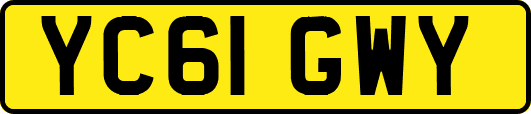 YC61 GWY